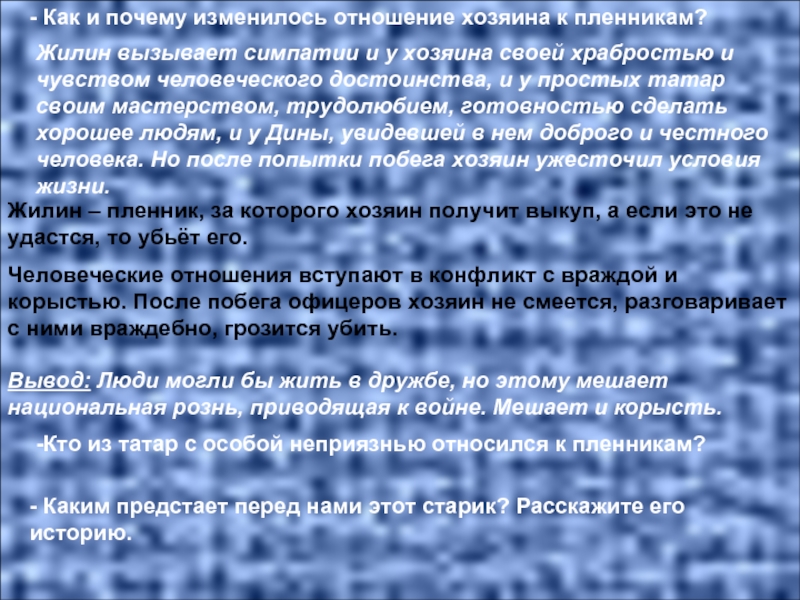 - Как и почему изменилось отношение хозяина к пленникам?

Жилин вызывает симпатии и у хозяина своей храбростью и чувством человеческого достоинства, и у простых татар своим мастерством, трудолюбием, готовностью сделать хорошее людям, и у Дины, увидевшей в нем доброго и честного человека. Но после попытки побега хозяин ужесточил условия жизни.

Жилин – пленник, за которого хозяин получит выкуп, а если это не удастся, то убьёт его.

Человеческие отношения вступают в конфликт с враждой и корыстью. После побега офицеров хозяин не смеется, разговаривает с ними враждебно, грозится убить.

Вывод: Люди могли бы жить в дружбе, но этому мешает национальная рознь, приводящая к войне. Мешает и корысть.

-Кто из татар с особой неприязнью относился к пленникам?

- Каким предстает перед нами этот старик? Расскажите его историю.